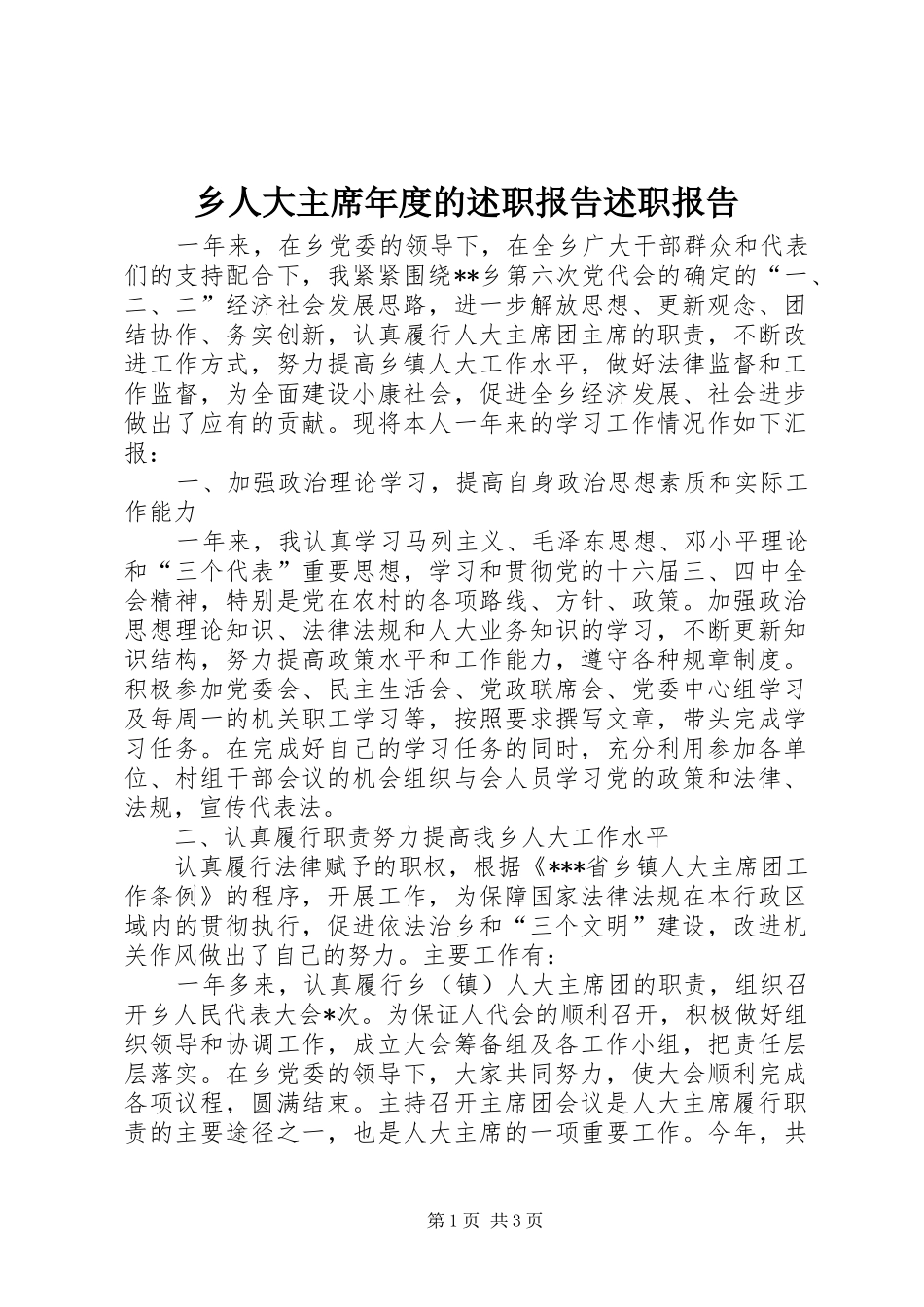 乡人大主席年度的述职报告述职报告

一年来，在乡党委的领导下，在全乡广大干部群众和代表们的支持配合下，我紧紧围绕**乡第六次党代会的确定的“一、二、二”经济社会发展思路，进一步解放思想、更新观念、团结协作、务实创新，认真履行人大主席团主席的职责，不断改进工作方式，努力提高乡镇人大工作水平，做好法律监督和工作监督，为全面建设小康社会，促进全乡经济发展、社会进步做出了应有的贡献。现将本人一年来的学习工作情况作如下汇报：

一、加强政治理论学习，提高自身政治思想素质和实际工作能力

一年来，我认真学习马列主义、毛泽东思想、邓小平理论和“三个代表”重要思想，学习和贯彻党的十六届三、四中全会精神，特别是党在农村的各项路线、方针、政策。加强政治思想理论知识、法律法规和人大业务知识的学习，不断更新知识结构，努力提高政策水平和工作能力，遵守各种规章制度。积极参加党委会、民主生活会、党政联席会、党委中心组学习及每周一的机关职工学习等，按照要求撰写文章，带头完成学习任务。在完成好自己的学习任务的同时，充分利用参加各单位、村组干部会议的机会组织与会人员学习党的政策和法律、法规，宣传代表法。

二、认真履行职责努力提高我乡人大工作水平

认真履行法律赋予的职权，根据《***省乡镇人大主席团工作条例》的程序，开展工作，为保障国家法律法规在本行政区域内的贯彻执行，促进依法治乡和“三个文明”建设，改进机关作风做出了自己的努力。主要工作有：

一年多来，认真履行乡（镇）人大主席团的职责，组织召开乡人民代表大会*次。为保证人代会的顺利召开，积极做好组织领导和协调工作，成立大会筹备组及各工作小组，把责任层层落实。在乡党委的领导下，大家共同努力，使大会顺利完成各项议程，圆满结束。主持召开主席团会议是人大主席履行职责的主要途径之一，也是人大主席的一项重要工作。今年，共

第1页 共3页